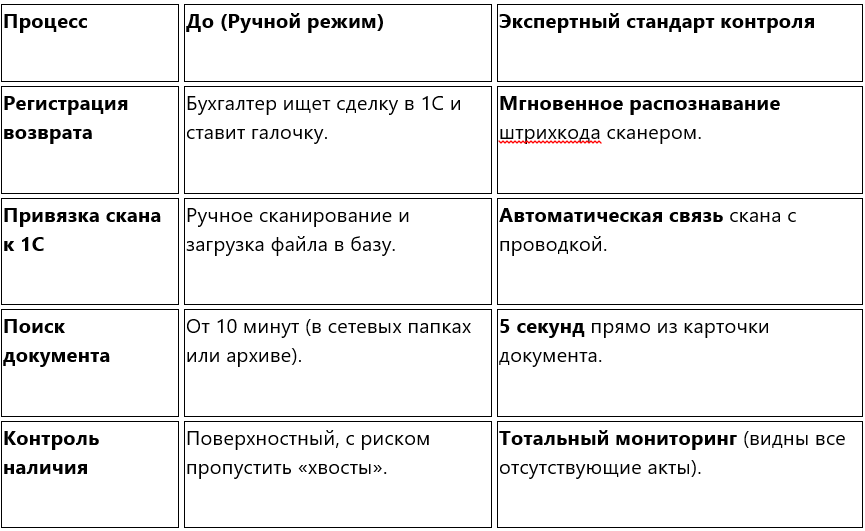 | Процесс | До (Ручной режим) | Экспертный стандарт контроля |
|---|---|---|
| Регистрация возврата | Бухгалтер ищет сделку в 1С и ставит галочку. | Мгновенное распознавание штрихкода сканером. |
| Привязка скана к 1С | Ручное сканирование и загрузка файла в базу. | Автоматическая связь скана с проводкой. |
| Поиск документа | От 10 минут (в сетевых папках или архиве). | 5 секунд прямо из карточки документа. |
| Контроль наличия | Поверхностный, с риском пропустить «хвосты». | Тотальный мониторинг (видны все отсутствующие акты). |